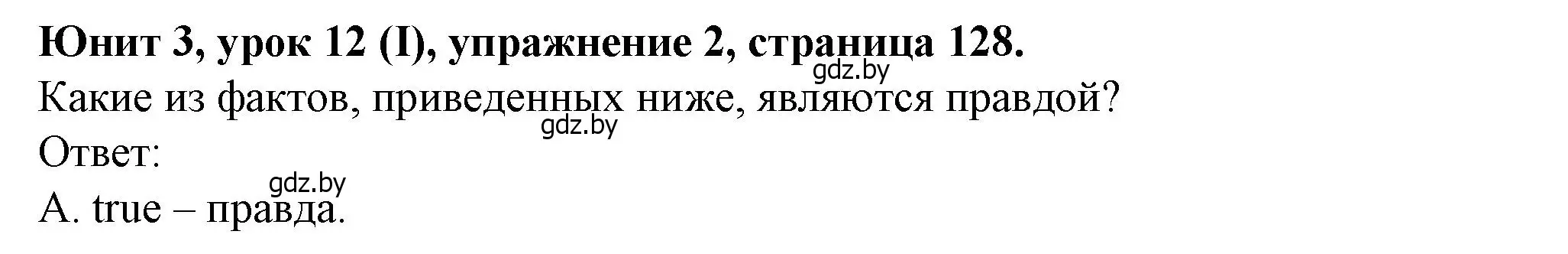 Юнит 3, урок 12 (I), упражнение 2, страница 128.
gdz.by
Какие из фактов, приведенных ниже, являются правдой?
gdz.by
Ответ:
gdz.by
A. true – правда.